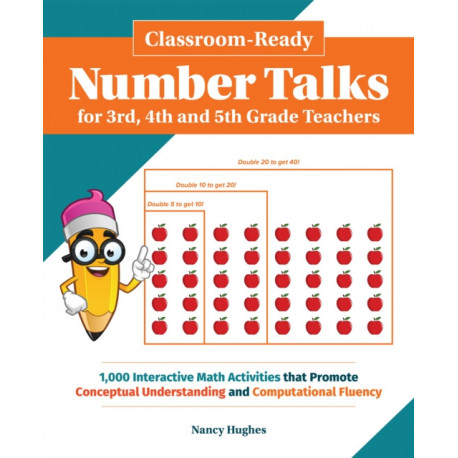 Classroom-Ready

Number Talks

for 3rd, 4th and 5th Grade Teachers

Double 20 to get 40!

Double 10 to get 20!

Double 5 to get 10!

1,000 Interactive Math Activities that Promote Conceptual Understanding and Computational Fluency

Nancy Hughes